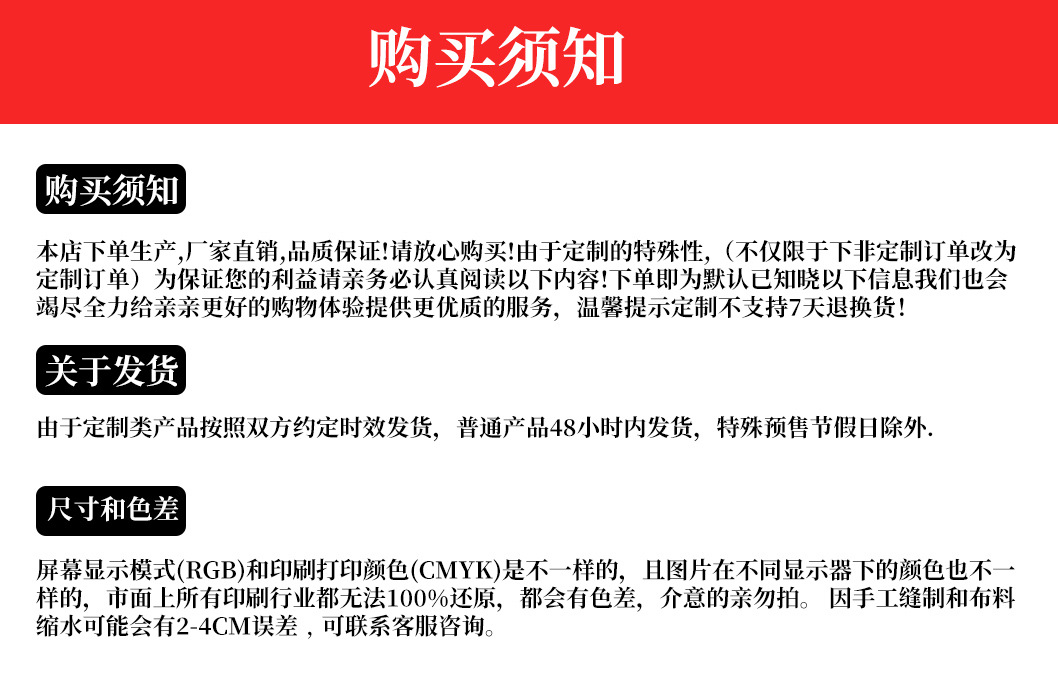 购买须知

购买须知

本店下单生产,厂家直销,品质保证!请放心购买!由于定制的特殊性,（不仅限于下非定制订单改为定制订单）为保证您的利益请亲务必认真阅读以下内容!下单即为默认已知晓以下信息我们也会竭尽全力给亲亲更好的购物体验提供更优质的服务，温馨提示定制不支持7天退换货!

关于发货

由于定制类产品按照双方约定时效发货，普通产品48小时内发货，特殊预售节假日除外.

尺寸和色差

屏幕显示模式(RGB)和印刷打印颜色(CMYK)是不一样的，且图片在不同显示器下的颜色也不一样的，市面上所有印刷行业都无法100%还原，都会有色差，介意的亲勿拍。因手工缝制和布料缩水可能会有2-4CM误差，可联系客服咨询。